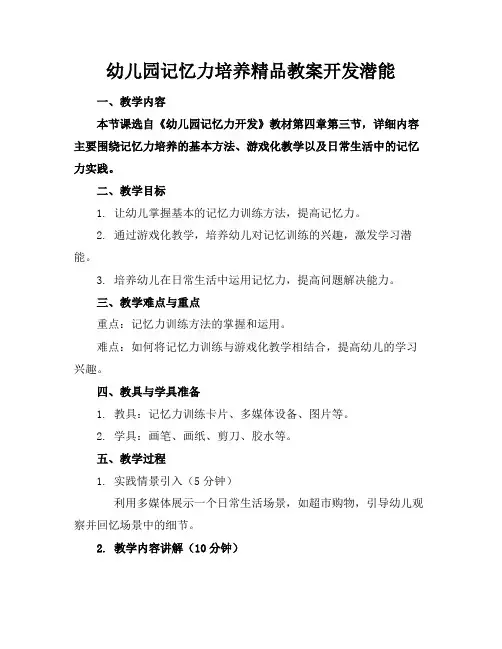 幼儿园记忆力培养精品教案开发潜能

一、教学内容

本节课选自《幼儿园记忆力开发》教材第四章第三节，详细内容主要围绕记忆力培养的基本方法、游戏化教学以及日常生活中的记忆力实践。

二、教学目标

1. 让幼儿掌握基本的记忆力训练方法，提高记忆力。

2. 通过游戏化教学，培养幼儿对记忆训练的兴趣，激发学习潜能。

3. 培养幼儿在日常生活中运用记忆力，提高问题解决能力。

三、教学难点与重点

重点：记忆力训练方法的掌握和运用。

难点：如何将记忆力训练与游戏化教学相结合，提高幼儿的学习兴趣。

四、教具与学具准备

1. 教具：记忆力训练卡片、多媒体设备、图片等。

2. 学具：画笔、画纸、剪刀、胶水等。

五、教学过程

1. 实践情景引入（5分钟）

利用多媒体展示一个日常生活场景，如超市购物，引导幼儿观察并回忆场景中的细节。

2. 教学内容讲解（10分钟）